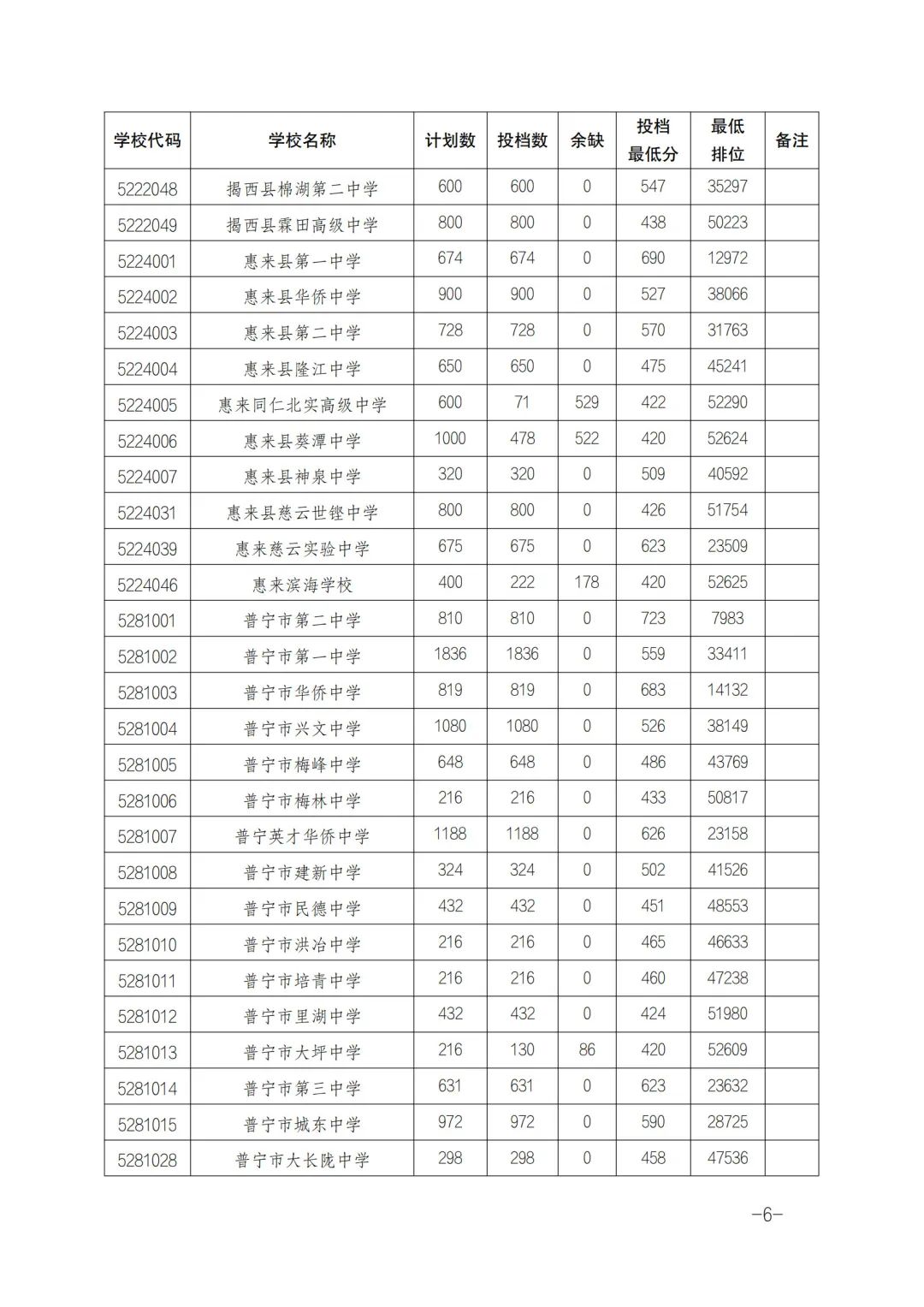 | 学校代码 | 学校名称 | 计划数 | 投档数 | 余缺 | 投档最低分 | 最低排位 | 备注 |
|---|---|---|---|---|---|---|---|
| 5222048 | 揭西县棉湖第二中学 | 600 | 600 | 0 | 547 | 35297 | |
| 5222049 | 揭西县霖田高级中学 | 800 | 800 | 0 | 438 | 50223 | |
| 5224001 | 惠来县第一中学 | 674 | 674 | 0 | 690 | 12972 | |
| 5224002 | 惠来县华侨中学 | 900 | 900 | 0 | 527 | 38066 | |
| 5224003 | 惠来县第二中学 | 728 | 728 | 0 | 570 | 31763 | |
| 5224004 | 惠来县隆江中学 | 650 | 650 | 0 | 475 | 45241 | |
| 5224005 | 惠来同仁北实高级中学 | 600 | 71 | 529 | 422 | 52290 | |
| 5224006 | 惠来县葵潭中学 | 1000 | 478 | 522 | 420 | 52624 | |
| 5224007 | 惠来县神泉中学 | 320 | 320 | 0 | 509 | 40592 | |
| 5224031 | 惠来县慈云世铿中学 | 800 | 800 | 0 | 426 | 51754 | |
| 5224039 | 惠来慈云实验中学 | 675 | 675 | 0 | 623 | 23509 | |
| 5224046 | 惠来滨海学校 | 400 | 222 | 178 | 420 | 52625 | |
| 5281001 | 普宁市第二中学 | 810 | 810 | 0 | 723 | 7983 | |
| 5281002 | 普宁市第一中学 | 1836 | 1836 | 0 | 559 | 33411 | |
| 5281003 | 普宁市华侨中学 | 819 | 819 | 0 | 683 | 14132 | |
| 5281004 | 普宁市兴文中学 | 1080 | 1080 | 0 | 526 | 38149 | |
| 5281005 | 普宁市梅峰中学 | 648 | 648 | 0 | 486 | 43769 | |
| 5281006 | 普宁市梅林中学 | 216 | 216 | 0 | 433 | 50817 | |
| 5281007 | 普宁英才华侨中学 | 1188 | 1188 | 0 | 626 | 23158 | |
| 5281008 | 普宁市建新中学 | 324 | 324 | 0 | 502 | 41526 | |
| 5281009 | 普宁市民德中学 | 432 | 432 | 0 | 451 | 48553 | |
| 5281010 | 普宁市洪冶中学 | 216 | 216 | 0 | 465 | 46633 | |
| 5281011 | 普宁市培青中学 | 216 | 216 | 0 | 460 | 47238 | |
| 5281012 | 普宁市里湖中学 | 432 | 432 | 0 | 424 | 51980 | |
| 5281013 | 普宁市大坪中学 | 216 | 130 | 86 | 420 | 52609 | |
| 5281014 | 普宁市第三中学 | 631 | 631 | 0 | 623 | 23632 | |
| 5281015 | 普宁市城东中学 | 972 | 972 | 0 | 590 | 28725 | |
| 5281028 | 普宁市大长陇中学 | 298 | 298 | 0 | 458 | 47536 | |

—6—